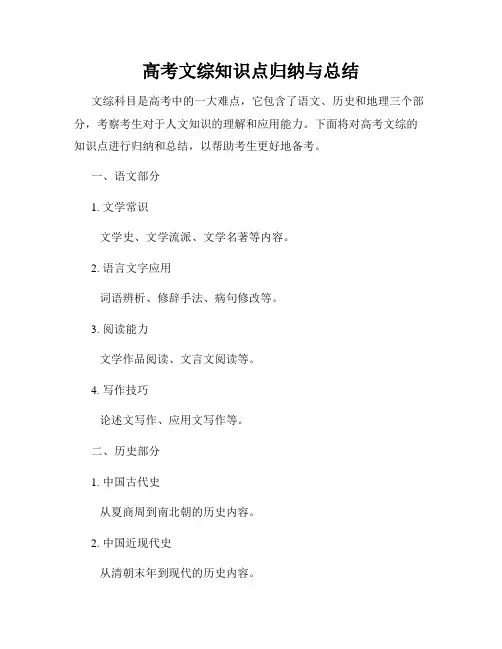 高考文综知识点归纳与总结

文综科目是高考中的一大难点，它包含了语文、历史和地理三个部分，考察考生对于人文知识的理解和应用能力。下面将对高考文综的知识点进行归纳和总结，以帮助考生更好地备考。

一、语文部分

1. 文学常识

文学史、文学流派、文学名著等内容。

2. 语言文字应用

词语辨析、修辞手法、病句修改等。

3. 阅读能力

文学作品阅读、文言文阅读等。

4. 写作技巧

论述文写作、应用文写作等。

二、历史部分

1. 中国古代史

从夏商周到南北朝的历史内容。

2. 中国近现代史

从清朝末年到现代的历史内容。